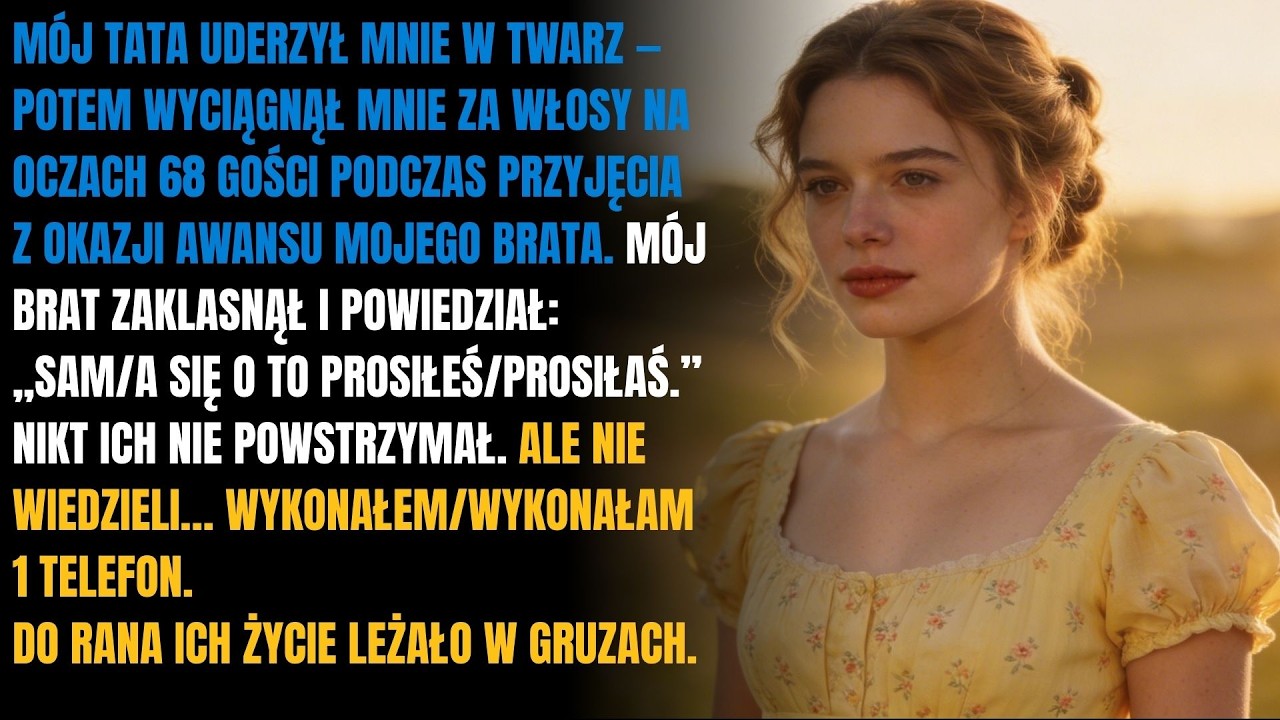 MÓJ TATA UDERZYŁ MNIE W TWARZ – POTEM WYCIĄGNĄŁ MNIE ZA WŁOSY NA OCZACH 68 GOŚCI PODCZAS PRZYJĘCIA Z OKAZJI AWANSU MOJEGO BRATA. MÓJ BRAT ZAKLASNĄŁ I POWIEDZIAŁ: „SAM/A SIĘ O TO PROSIŁEŚ/PROSIŁAŚ.” NIKT ICH NIE POWSTRZYMAŁ. ALE NIE WIEDZIELI... WYKONAŁEM/WYKONAŁAM 1 TELEFON.
DO RANA ICH ŻYCIE LEŻAŁO W GRUZACH.